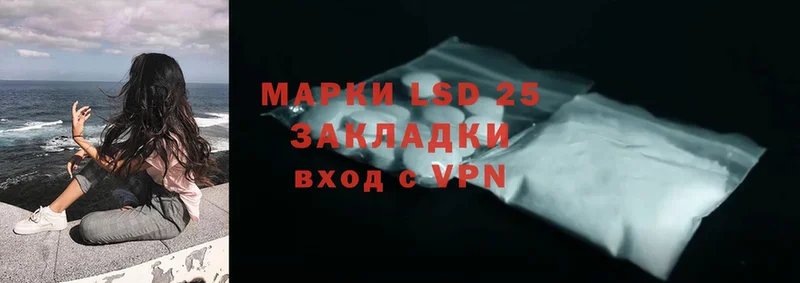 МАРКИ LSD 25
ЗАКЛАДКИ
вход с VPN